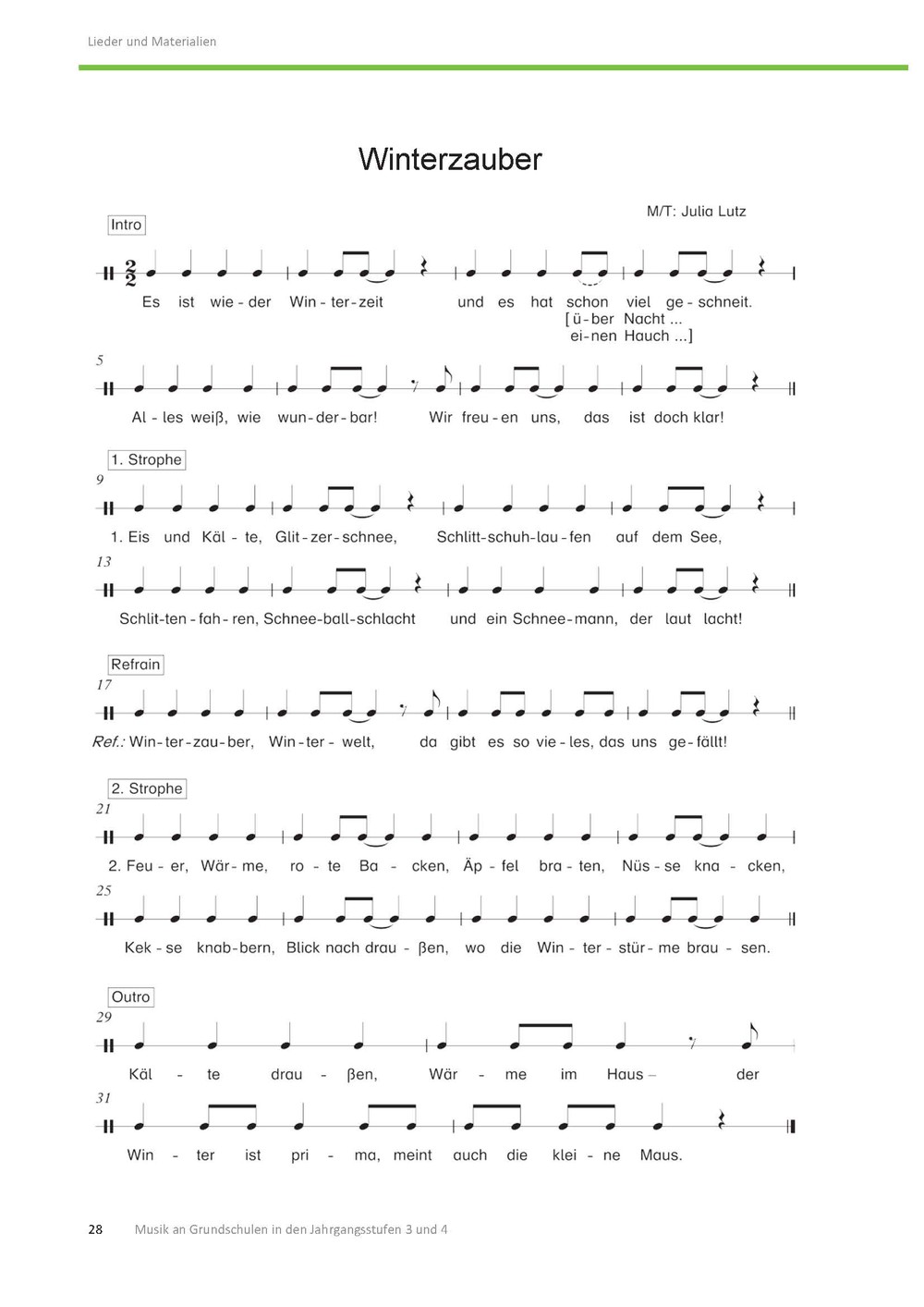 Lieder und Materialien

Winterzauber

M/T: Julia Lutz

Intro

$\frac{2}{2}$

Es ist wie - der Win - ter - zeit und es hat schon viel ge - schneit.
[ü - ber Nacht ...
ei - nen Hauch ...]

5

Al - les weiß, wie wun - der - bar! Wir freu - en uns, das ist doch klar!

1. Strophe

9

1. Eis und Käl - te, Glit - zer - schnee, Schlitt - schuh - lau - fen auf dem See,

13

Schlit - ten - fah - ren, Schnee - ball - schlacht und ein Schnee - mann, der laut lacht!

Refrain

17

Ref.: Win - ter - zau - ber, Win - ter - welt, da gibt es so vie - les, das uns ge - fällt!

2. Strophe

21

2. Feu - er, Wär - me, ro - te Ba - cken, Äp - fel bra - ten, Nüs - se kna - cken,

25

Kek - se knab - bern, Blick nach drau - ßen, wo die Win - ter - stür - me brau - sen.

Outro

29

Käl - te drau - ßen, Wär - me im Haus – der

31

Win - ter ist pri - ma, meint auch die klei - ne Maus.

28 Musik an Grundschulen in den Jahrgangsstufen 3 und 4